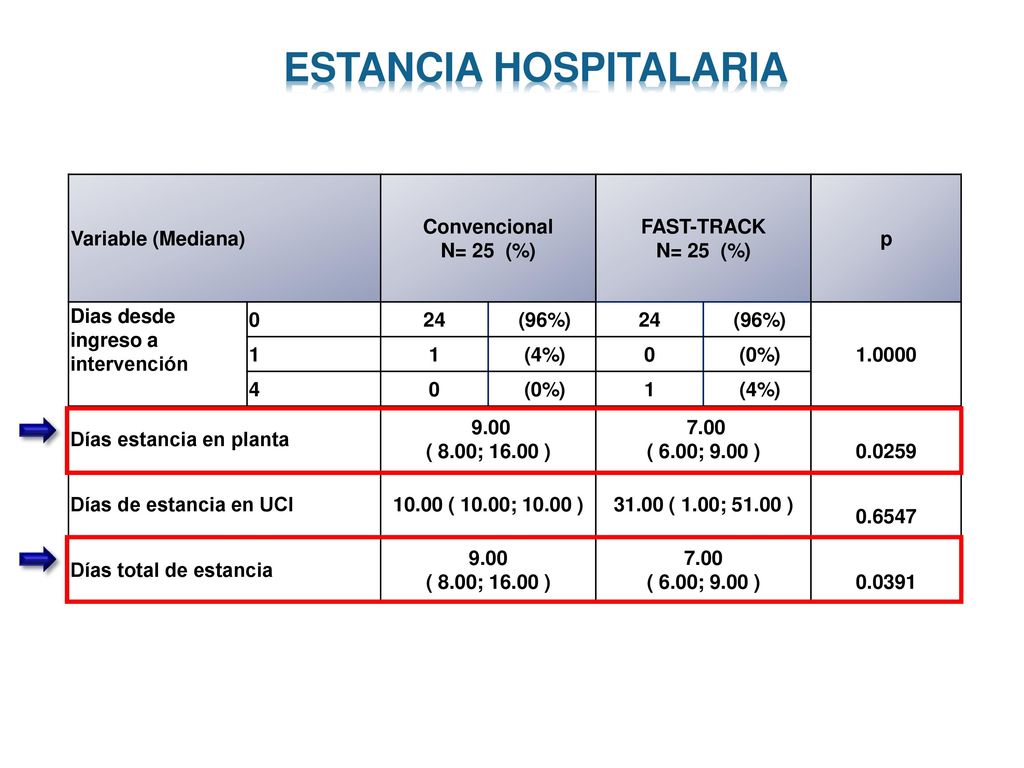 ESTANCIA HOSPITALARIA

| Variable (Mediana) | | Convencional N= 25 (%) | | FAST-TRACK N= 25 (%) | | p |
|---|---|---|---|---|---|---|
| Dias desde ingreso a intervención | 0 | 24 | (96%) | 24 | (96%) | 1.0000 |
| | 1 | 1 | (4%) | 0 | (0%) | |
| | 4 | 0 | (0%) | 1 | (4%) | |
| Días estancia en planta | | 9.00 ( 8.00; 16.00 ) | | 7.00 ( 6.00; 9.00 ) | | 0.0259 |
| Días de estancia en UCI | | 10.00 ( 10.00; 10.00 ) | | 31.00 ( 1.00; 51.00 ) | | 0.6547 |
| Días total de estancia | | 9.00 ( 8.00; 16.00 ) | | 7.00 ( 6.00; 9.00 ) | | 0.0391 |